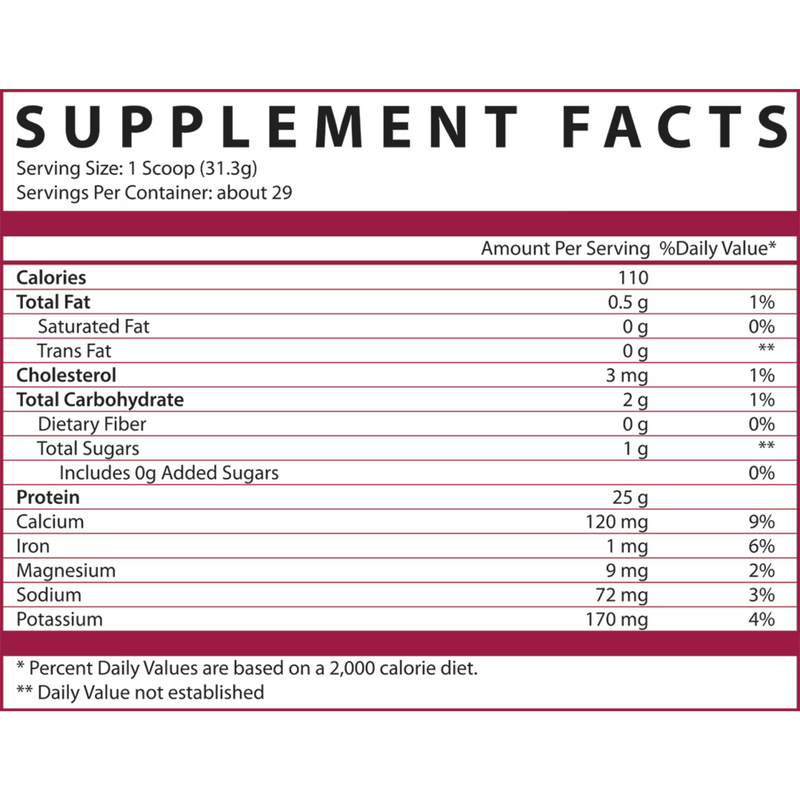 SUPPLEMENT FACTS

Serving Size: 1 Scoop (31.3g)
Servings Per Container: about 29

|  | Amount Per Serving | %Daily Value* |
|---|---|---|
| Calories | 110 |  |
| Total Fat | 0.5 g | 1% |
| Saturated Fat | 0 g | 0% |
| Trans Fat | 0 g | ** |
| Cholesterol | 3 mg | 1% |
| Total Carbohydrate | 2 g | 1% |
| Dietary Fiber | 0 g | 0% |
| Total Sugars | 1 g | ** |
| Includes 0g Added Sugars |  | 0% |
| Protein | 25 g |  |
| Calcium | 120 mg | 9% |
| Iron | 1 mg | 6% |
| Magnesium | 9 mg | 2% |
| Sodium | 72 mg | 3% |
| Potassium | 170 mg | 4% |

* Percent Daily Values are based on a 2,000 calorie diet.
** Daily Value not established